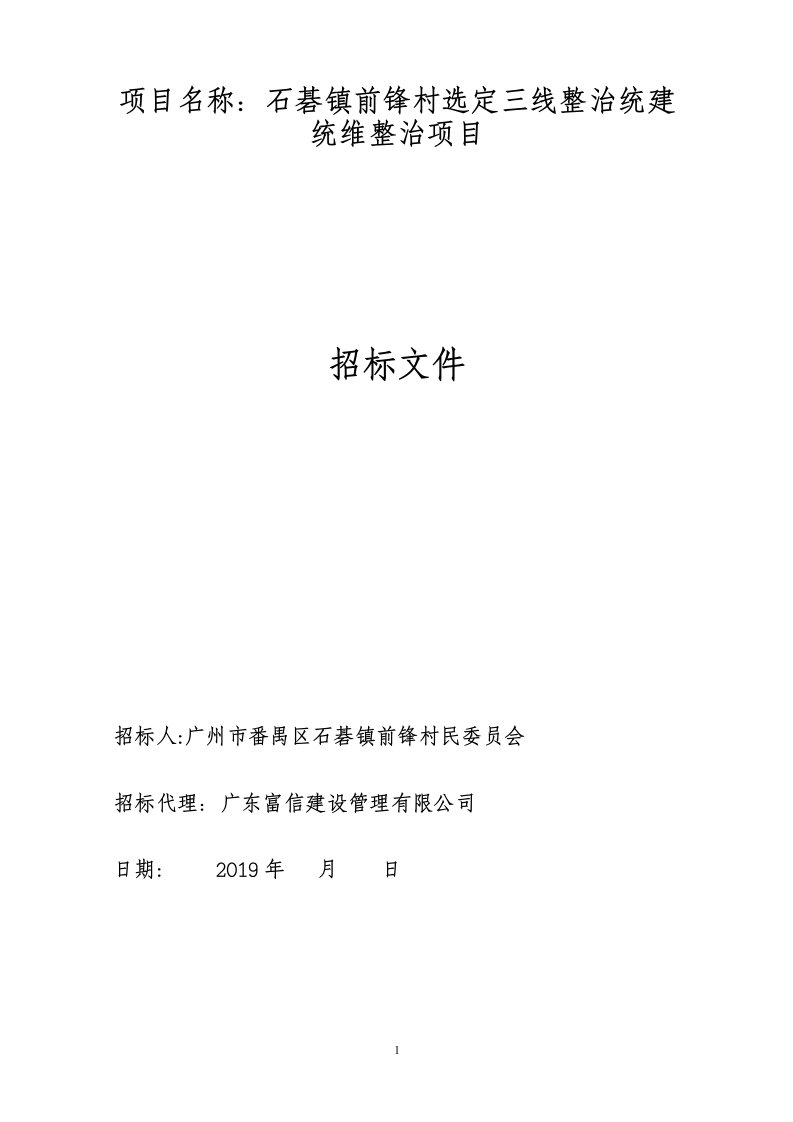 项目名称：石碁镇前锋村选定三线整治统建统维整治项目

招标文件

招标人:广州市番禺区石碁镇前锋村民委员会

招标代理：广东富信建设管理有限公司

日期：　2019 年　月　日

1